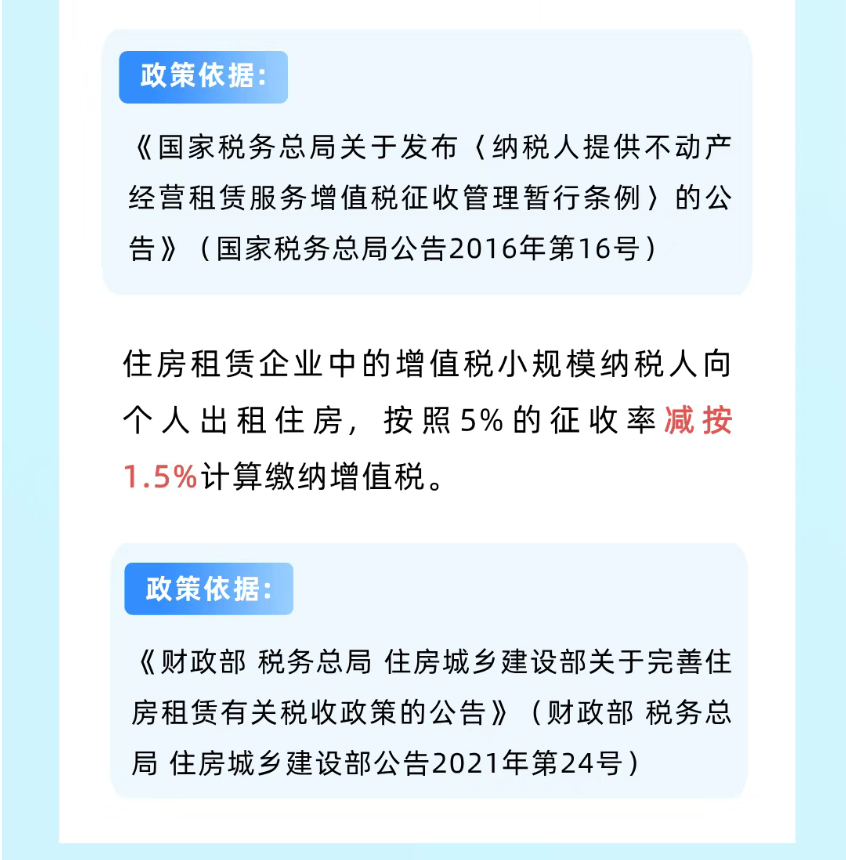 政策依据:

《国家税务总局关于发布〈纳税人提供不动产经营租赁服务增值税征收管理暂行条例〉的公告》（国家税务总局公告2016年第16号）

住房租赁企业中的增值税小规模纳税人向个人出租住房，按照5%的征收率减按1.5%计算缴纳增值税。

政策依据:

《财政部 税务总局 住房城乡建设部关于完善住房租赁有关税收政策的公告》（财政部 税务总局 住房城乡建设部公告2021年第24号）